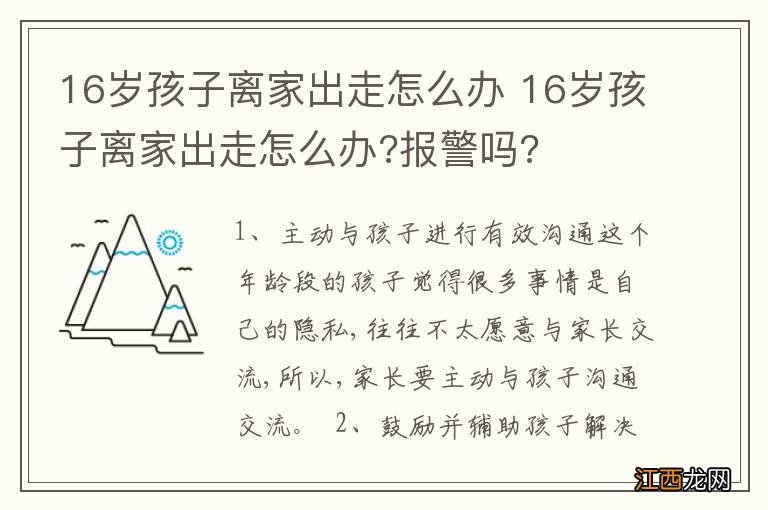 16岁孩子离家出走怎么办 16岁孩子离家出走怎么办?报警吗?

1、主动与孩子进行有效沟通这个年龄段的孩子觉得很多事情是自己的隐私，往往不太愿意与家长交流，所以，家长要主动与孩子沟通交流。 2、鼓励并辅助孩子解决

江西龙网